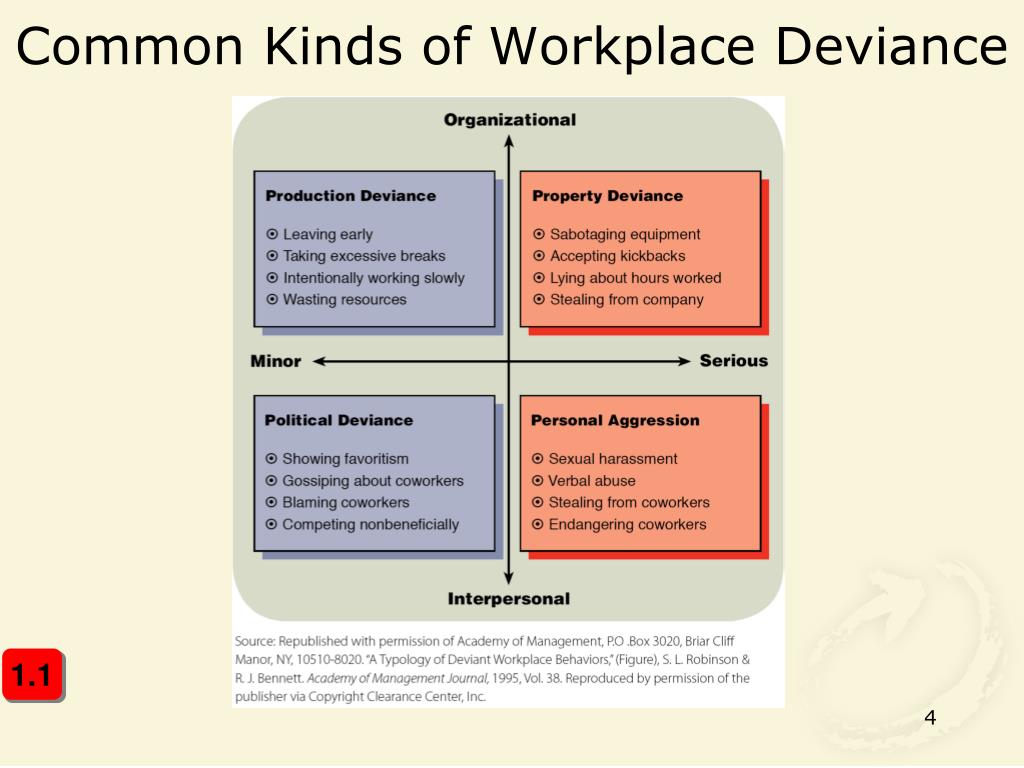 Common Kinds of Workplace Deviance

Organizational

Production Deviance
⊙ Leaving early
⊙ Taking excessive breaks
⊙ Intentionally working slowly
⊙ Wasting resources

Property Deviance
⊙ Sabotaging equipment
⊙ Accepting kickbacks
⊙ Lying about hours worked
⊙ Stealing from company

Minor

Serious

Political Deviance
⊙ Showing favoritism
⊙ Gossiping about coworkers
⊙ Blaming coworkers
⊙ Competing nonbeneficially

Personal Aggression
⊙ Sexual harassment
⊙ Verbal abuse
⊙ Stealing from coworkers
⊙ Endangering coworkers

Interpersonal

Source: Republished with permission of Academy of Management, P.O .Box 3020, Briar Cliff Manor, NY, 10510-8020. "A Typology of Deviant Workplace Behaviors," (Figure), S. L. Robinson & R. J. Bennett. Academy of Management Journal, 1995, Vol. 38. Reproduced by permission of the publisher via Copyright Clearance Center, Inc.

1.1

4